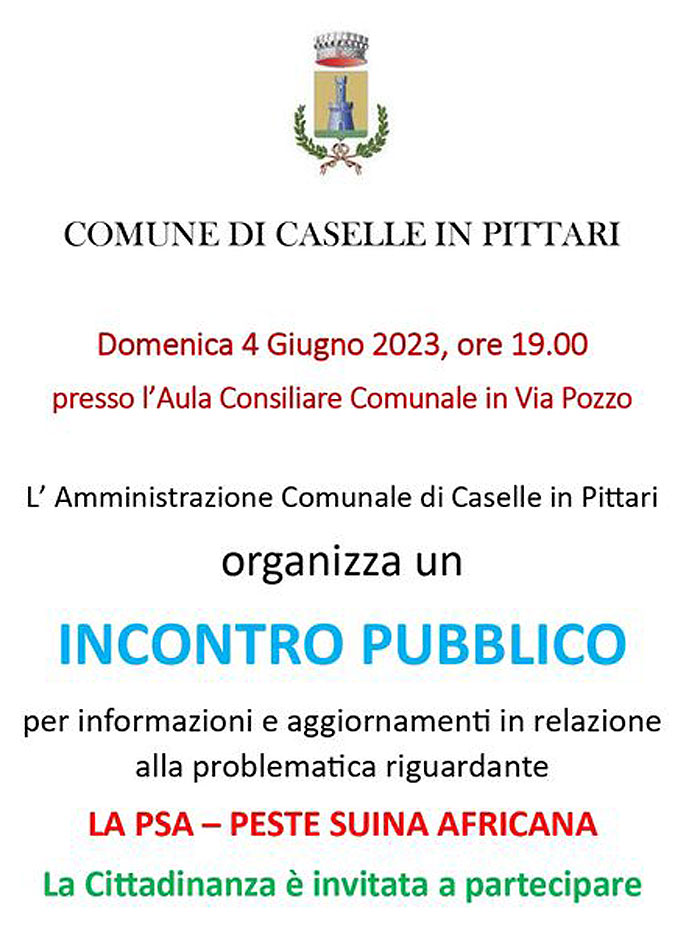 COMUNE DI CASELLE IN PITTARI

Domenica 4 Giugno 2023, ore 19.00

presso l'Aula Consiliare Comunale in Via Pozzo

L' Amministrazione Comunale di Caselle in Pittari

organizza un

INCONTRO PUBBLICO

per informazioni e aggiornamenti in relazione alla problematica riguardante

LA PSA – PESTE SUINA AFRICANA

La Cittadinanza è invitata a partecipare